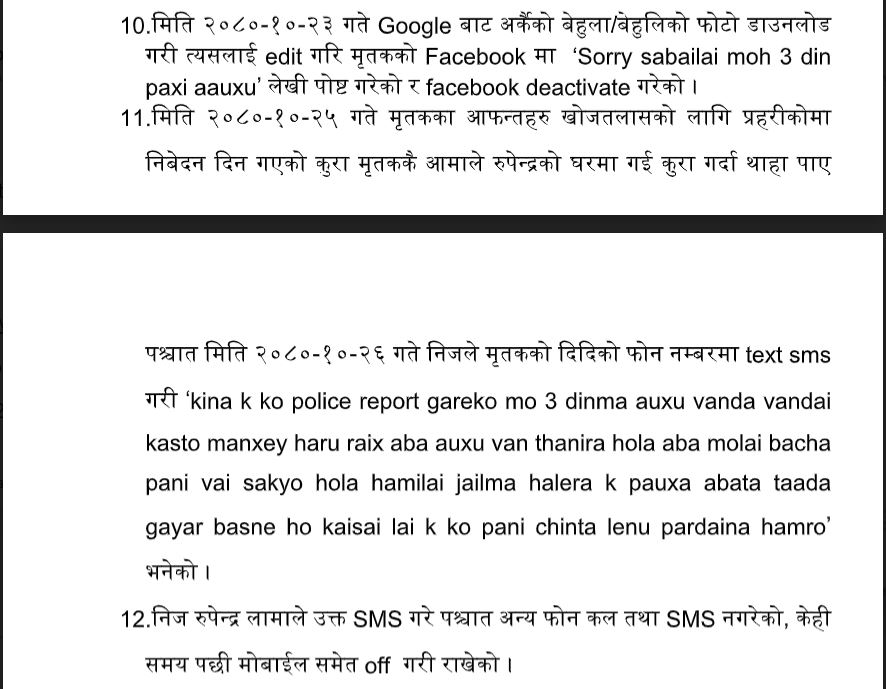 10.मिति २०८०-१०-२३ गते Google बाट अर्कैको बेहुला/बेहुलिको फोटो डाउनलोड गरी त्यसलाई edit गरि मृतकको Facebook मा 'Sorry sabailai moh 3 din paxi aauxu' लेखी पोष्ट गरेको र facebook deactivate गरेको ।

11.मिति २०८०-१०-२५ गते मृतकका आफन्तहरु खोजतलासको लागि प्रहरीकोमा निबेदन दिन गएको कुरा मृतककै आमाले रुपेन्द्रको घरमा गई कुरा गर्दा थाहा पाए

पश्चात मिति २०८०-१०-२६ गते निजले मृतकको दिदिको फोन नम्बरमा text sms गरी 'kina k ko police report gareko mo 3 dinma auxu vanda vandai kasto manxey haru raix aba auxu van thanira hola aba molai bacha pani vai sakyo hola hamilai jailma halera k pauxa abata taada gayar basne ho kaisai lai k ko pani chinta lenu pardaina hamro' भनेको ।

12.निज रुपेन्द्र लामाले उक्त SMS गरे पश्चात अन्य फोन कल तथा SMS नगरेको, केही समय पछी मोबाईल समेत off गरी राखेको ।